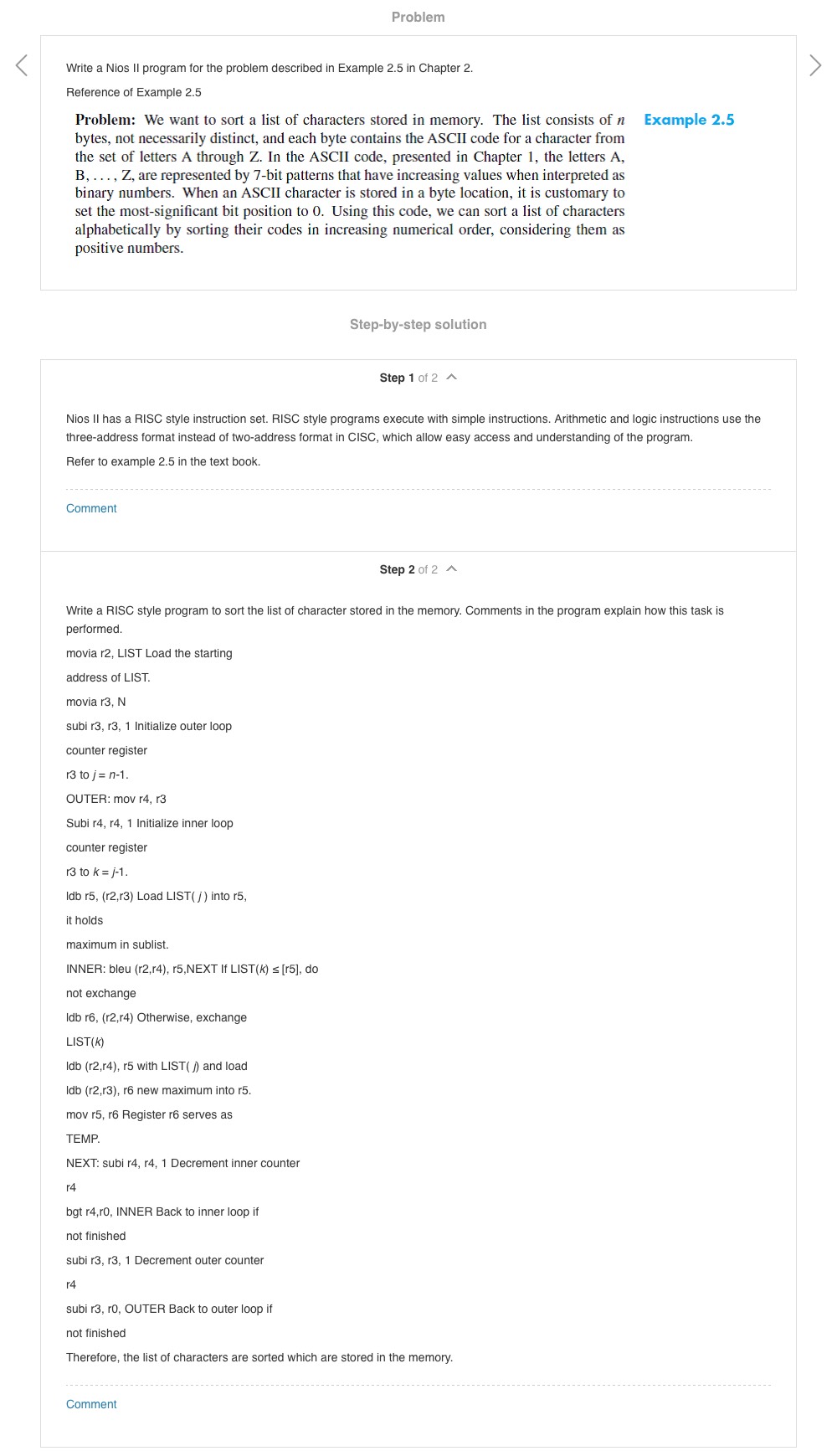 Problem

Write a Nios II program for the problem described in Example 2.5 in Chapter 2.

Reference of Example 2.5

**Problem:** We want to sort a list of characters stored in memory. The list consists of $n$ bytes, not necessarily distinct, and each byte contains the ASCII code for a character from the set of letters A through Z. In the ASCII code, presented in Chapter 1, the letters A, B, . . . , Z, are represented by 7-bit patterns that have increasing values when interpreted as binary numbers. When an ASCII character is stored in a byte location, it is customary to set the most-significant bit position to 0. Using this code, we can sort a list of characters alphabetically by sorting their codes in increasing numerical order, considering them as positive numbers.

Example 2.5

Step-by-step solution

Step 1 of 2

Nios II has a RISC style instruction set. RISC style programs execute with simple instructions. Arithmetic and logic instructions use the three-address format instead of two-address format in CISC, which allow easy access and understanding of the program.

Refer to example 2.5 in the text book.

Comment

Step 2 of 2

Write a RISC style program to sort the list of character stored in the memory. Comments in the program explain how this task is performed.

movia r2, LIST Load the starting

address of LIST.

movia r3, N

subi r3, r3, 1 Initialize outer loop

counter register

r3 to $j = n$-1.

OUTER: mov r4, r3

Subi r4, r4, 1 Initialize inner loop

counter register

r3 to $k = j$-1.

ldb r5, (r2,r3) Load LIST( $j$ ) into r5,

it holds

maximum in sublist.

INNER: bleu (r2,r4), r5,NEXT If LIST($k$) ≤ [r5], do

not exchange

ldb r6, (r2,r4) Otherwise, exchange

LIST($k$)

ldb (r2,r4), r5 with LIST( $j$) and load

ldb (r2,r3), r6 new maximum into r5.

mov r5, r6 Register r6 serves as

TEMP.

NEXT: subi r4, r4, 1 Decrement inner counter

r4

bgt r4,r0, INNER Back to inner loop if

not finished

subi r3, r3, 1 Decrement outer counter

r4

subi r3, r0, OUTER Back to outer loop if

not finished

Therefore, the list of characters are sorted which are stored in the memory.

Comment